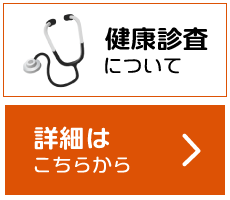 健康診査
について

詳細は
こちらから